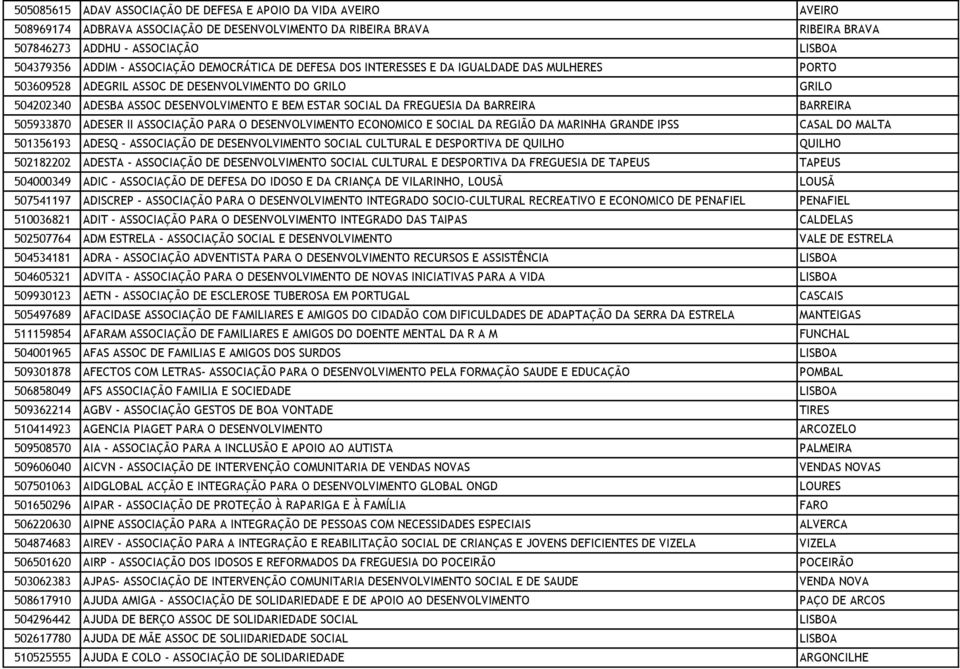 | | | |
|---|---|---|
| 505085615 | ADAV ASSOCIAÇÃO DE DEFESA E APOIO DA VIDA AVEIRO | AVEIRO |
| 508969174 | ADBRAVA ASSOCIAÇÃO DE DESENVOLVIMENTO DA RIBEIRA BRAVA | RIBEIRA BRAVA |
| 507846273 | ADDHU - ASSOCIAÇÃO | LISBOA |
| 504379356 | ADDIM - ASSOCIAÇÃO DEMOCRÁTICA DE DEFESA DOS INTERESSES E DA IGUALDADE DAS MULHERES | PORTO |
| 503609528 | ADEGRIL ASSOC DE DESENVOLVIMENTO DO GRILO | GRILO |
| 504202340 | ADESBA ASSOC DESENVOLVIMENTO E BEM ESTAR SOCIAL DA FREGUESIA DA BARREIRA | BARREIRA |
| 505933870 | ADESER II ASSOCIAÇÃO PARA O DESENVOLVIMENTO ECONOMICO E SOCIAL DA REGIÃO DA MARINHA GRANDE IPSS | CASAL DO MALTA |
| 501356193 | ADESQ - ASSOCIAÇÃO DE DESENVOLVIMENTO SOCIAL CULTURAL E DESPORTIVA DE QUILHO | QUILHO |
| 502182202 | ADESTA - ASSOCIAÇÃO DE DESENVOLVIMENTO SOCIAL CULTURAL E DESPORTIVA DA FREGUESIA DE TAPEUS | TAPEUS |
| 504000349 | ADIC - ASSOCIAÇÃO DE DEFESA DO IDOSO E DA CRIANÇA DE VILARINHO, LOUSÃ | LOUSÃ |
| 507541197 | ADISCREP - ASSOCIAÇÃO PARA O DESENVOLVIMENTO INTEGRADO SOCIO-CULTURAL RECREATIVO E ECONOMICO DE PENAFIEL | PENAFIEL |
| 510036821 | ADIT - ASSOCIAÇÃO PARA O DESENVOLVIMENTO INTEGRADO DAS TAIPAS | CALDELAS |
| 502507764 | ADM ESTRELA - ASSOCIAÇÃO SOCIAL E DESENVOLVIMENTO | VALE DE ESTRELA |
| 504534181 | ADRA - ASSOCIAÇÃO ADVENTISTA PARA O DESENVOLVIMENTO RECURSOS E ASSISTÊNCIA | LISBOA |
| 504605321 | ADVITA - ASSOCIAÇÃO PARA O DESENVOLVIMENTO DE NOVAS INICIATIVAS PARA A VIDA | LISBOA |
| 509930123 | AETN - ASSOCIAÇÃO DE ESCLEROSE TUBEROSA EM PORTUGAL | CASCAIS |
| 505497689 | AFACIDASE ASSOCIAÇÃO DE FAMILIARES E AMIGOS DO CIDADÃO COM DIFICULDADES DE ADAPTAÇÃO DA SERRA DA ESTRELA | MANTEIGAS |
| 511159854 | AFARAM ASSOCIAÇÃO DE FAMILIARES E AMIGOS DO DOENTE MENTAL DA R A M | FUNCHAL |
| 504001965 | AFAS ASSOC DE FAMILIAS E AMIGOS DOS SURDOS | LISBOA |
| 509301878 | AFECTOS COM LETRAS- ASSOCIAÇÃO PARA O DESENVOLVIMENTO PELA FORMAÇÃO SAUDE E EDUCAÇÃO | POMBAL |
| 506858049 | AFS ASSOCIAÇÃO FAMILIA E SOCIEDADE | LISBOA |
| 509362214 | AGBV - ASSOCIAÇÃO GESTOS DE BOA VONTADE | TIRES |
| 510414923 | AGENCIA PIAGET PARA O DESENVOLVIMENTO | ARCOZELO |
| 509508570 | AIA - ASSOCIAÇÃO PARA A INCLUSÃO E APOIO AO AUTISTA | PALMEIRA |
| 509606040 | AICVN - ASSOCIAÇÃO DE INTERVENÇÃO COMUNITARIA DE VENDAS NOVAS | VENDAS NOVAS |
| 507501063 | AIDGLOBAL ACÇÃO E INTEGRAÇÃO PARA O DESENVOLVIMENTO GLOBAL ONGD | LOURES |
| 501650296 | AIPAR - ASSOCIAÇÃO DE PROTEÇÃO À RAPARIGA E À FAMÍLIA | FARO |
| 506220630 | AIPNE ASSOCIAÇÃO PARA A INTEGRAÇÃO DE PESSOAS COM NECESSIDADES ESPECIAIS | ALVERCA |
| 504874683 | AIREV - ASSOCIAÇÃO PARA A INTEGRAÇÃO E REABILITAÇÃO SOCIAL DE CRIANÇAS E JOVENS DEFICIENTES DE VIZELA | VIZELA |
| 506501620 | AIRP - ASSOCIAÇÃO DOS IDOSOS E REFORMADOS DA FREGUESIA DO POCEIRÃO | POCEIRÃO |
| 503062383 | AJPAS- ASSOCIAÇÃO DE INTERVENÇÃO COMUNITARIA DESENVOLVIMENTO SOCIAL E DE SAUDE | VENDA NOVA |
| 508617910 | AJUDA AMIGA - ASSOCIAÇÃO DE SOLIDARIEDADE E DE APOIO AO DESENVOLVIMENTO | PAÇO DE ARCOS |
| 504296442 | AJUDA DE BERÇO ASSOC DE SOLIDARIEDADE SOCIAL | LISBOA |
| 502617780 | AJUDA DE MÃE ASSOC DE SOLIIDARIEDADE SOCIAL | LISBOA |
| 510525555 | AJUDA E COLO - ASSOCIAÇÃO DE SOLIDARIEDADE | ARGONCILHE |